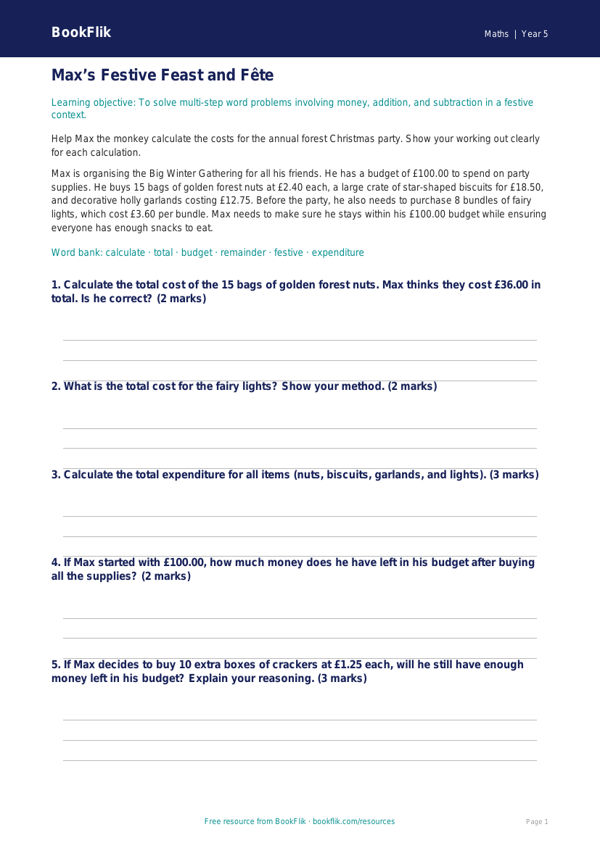 BookFlik

Maths | Year 5

Max's Festive Feast and Fête

Learning objective: To solve multi-step word problems involving money, addition, and subtraction in a festive context.

Help Max the monkey calculate the costs for the annual forest Christmas party. Show your working out clearly for each calculation.

Max is organising the Big Winter Gathering for all his friends. He has a budget of £100.00 to spend on party supplies. He buys 15 bags of golden forest nuts at £2.40 each, a large crate of star-shaped biscuits for £18.50, and decorative holly garlands costing £12.75. Before the party, he also needs to purchase 8 bundles of fairy lights, which cost £3.60 per bundle. Max needs to make sure he stays within his £100.00 budget while ensuring everyone has enough snacks to eat.

Word bank: calculate · total · budget · remainder · festive · expenditure

1. Calculate the total cost of the 15 bags of golden forest nuts. Max thinks they cost £36.00 in total. Is he correct? (2 marks)

2. What is the total cost for the fairy lights? Show your method. (2 marks)

3. Calculate the total expenditure for all items (nuts, biscuits, garlands, and lights). (3 marks)

4. If Max started with £100.00, how much money does he have left in his budget after buying all the supplies? (2 marks)

5. If Max decides to buy 10 extra boxes of crackers at £1.25 each, will he still have enough money left in his budget? Explain your reasoning. (3 marks)

Free resource from BookFlik · bookflik.com/resources

Page 1